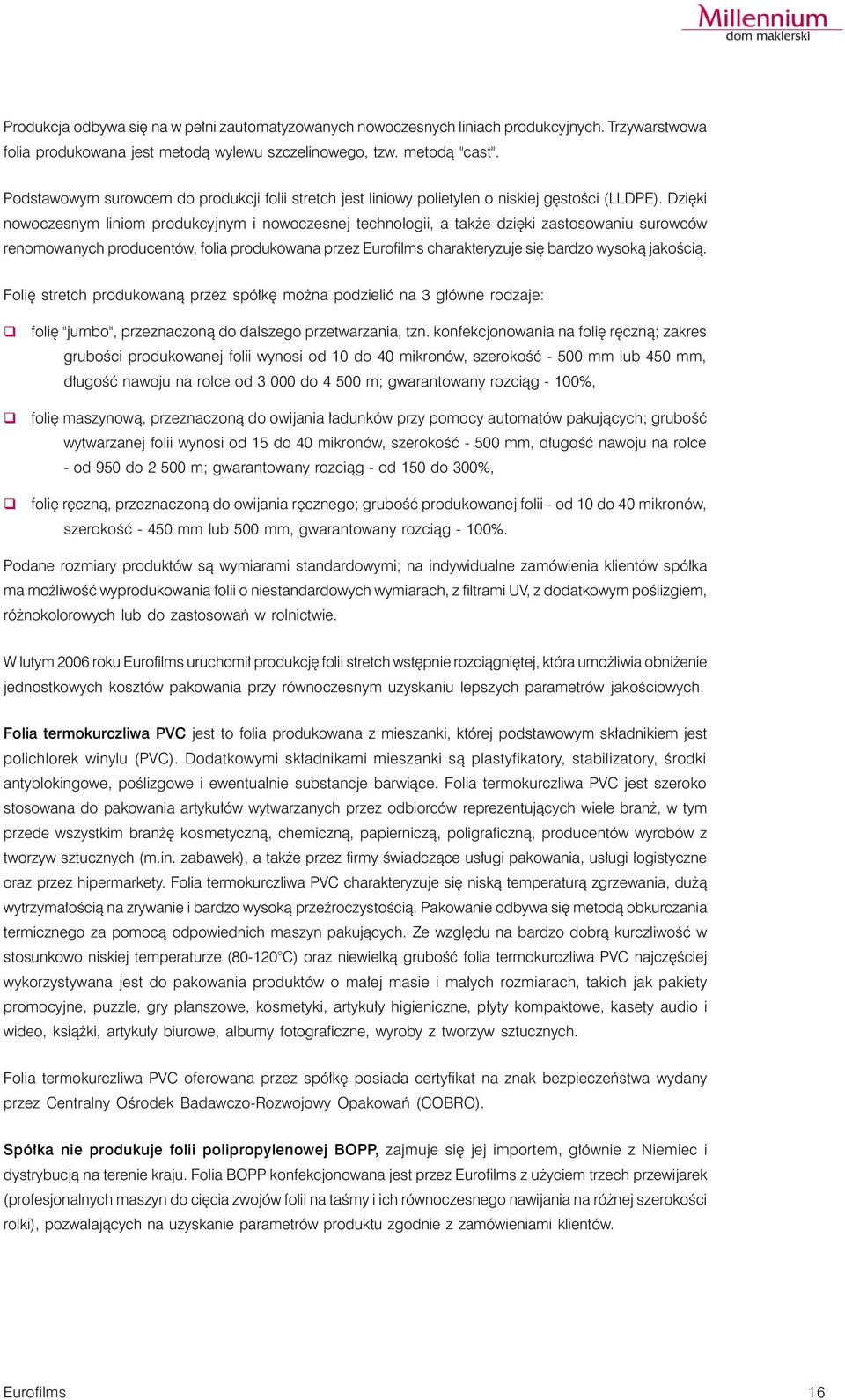 Millennium
dom maklerski

Produkcja odbywa się na w pełni zautomatyzowanych nowoczesnych liniach produkcyjnych. Trzywarstwowa folia produkowana jest metodą wylewu szczelinowego, tzw. metodą "cast".

Podstawowym surowcem do produkcji folii stretch jest liniowy polietylen o niskiej gęstości (LLDPE). Dzięki nowoczesnym liniom produkcyjnym i nowoczesnej technologii, a także dzięki zastosowaniu surowców renomowanych producentów, folia produkowana przez Eurofilms charakteryzuje się bardzo wysoką jakością.

Folię stretch produkowaną przez spółkę można podzielić na 3 główne rodzaje:

folię "jumbo", przeznaczoną do dalszego przetwarzania, tzn. konfekcjonowania na folię ręczną; zakres grubości produkowanej folii wynosi od 10 do 40 mikronów, szerokość - 500 mm lub 450 mm, długość nawoju na rolce od 3 000 do 4 500 m; gwarantowany rozciąg - 100%,

folię maszynową, przeznaczoną do owijania ładunków przy pomocy automatów pakujących; grubość wytwarzanej folii wynosi od 15 do 40 mikronów, szerokość - 500 mm, długość nawoju na rolce - od 950 do 2 500 m; gwarantowany rozciąg - od 150 do 300%,

folię ręczną, przeznaczoną do owijania ręcznego; grubość produkowanej folii - od 10 do 40 mikronów, szerokość - 450 mm lub 500 mm, gwarantowany rozciąg - 100%.

Podane rozmiary produktów są wymiarami standardowymi; na indywidualne zamówienia klientów spółka ma możliwość wyprodukowania folii o niestandardowych wymiarach, z filtrami UV, z dodatkowym poślizgiem, różnokolorowych lub do zastosowań w rolnictwie.

W lutym 2006 roku Eurofilms uruchomił produkcję folii stretch wstępnie rozciągniętej, która umożliwia obniżenie jednostkowych kosztów pakowania przy równoczesnym uzyskaniu lepszych parametrów jakościowych.

Folia termokurczliwa PVC jest to folia produkowana z mieszanki, której podstawowym składnikiem jest polichlorek winylu (PVC). Dodatkowymi składnikami mieszanki są plastyfikatory, stabilizatory, środki antyblokingowe, poślizgowe i ewentualnie substancje barwiące. Folia termokurczliwa PVC jest szeroko stosowana do pakowania artykułów wytwarzanych przez odbiorców reprezentujących wiele branż, w tym przede wszystkim branżę kosmetyczną, chemiczną, papierniczą, poligraficzną, producentów wyrobów z tworzyw sztucznych (m.in. zabawek), a także przez firmy świadczące usługi pakowania, usługi logistyczne oraz przez hipermarkety. Folia termokurczliwa PVC charakteryzuje się niską temperaturą zgrzewania, dużą wytrzymałością na zrywanie i bardzo wysoką przeźroczystością. Pakowanie odbywa się metodą obkurczania termicznego za pomocą odpowiednich maszyn pakujących. Ze względu na bardzo dobrą kurczliwość w stosunkowo niskiej temperaturze (80-120°C) oraz niewielką grubość folia termokurczliwa PVC najczęściej wykorzystywana jest do pakowania produktów o małej masie i małych rozmiarach, takich jak pakiety promocyjne, puzzle, gry planszowe, kosmetyki, artykuły higieniczne, płyty kompaktowe, kasety audio i wideo, książki, artykuły biurowe, albumy fotograficzne, wyroby z tworzyw sztucznych.

Folia termokurczliwa PVC oferowana przez spółkę posiada certyfikat na znak bezpieczeństwa wydany przez Centralny Ośrodek Badawczo-Rozwojowy Opakowań (COBRO).

Spółka nie produkuje folii polipropylenowej BOPP, zajmuje się jej importem, głównie z Niemiec i dystrybucją na terenie kraju. Folia BOPP konfekcjonowana jest przez Eurofilms z użyciem trzech przewijarek (profesjonalnych maszyn do cięcia zwojów folii na taśmy i ich równoczesnego nawijania na różnej szerokości rolki), pozwalających na uzyskanie parametrów produktu zgodnie z zamówieniami klientów.

Eurofilms 16